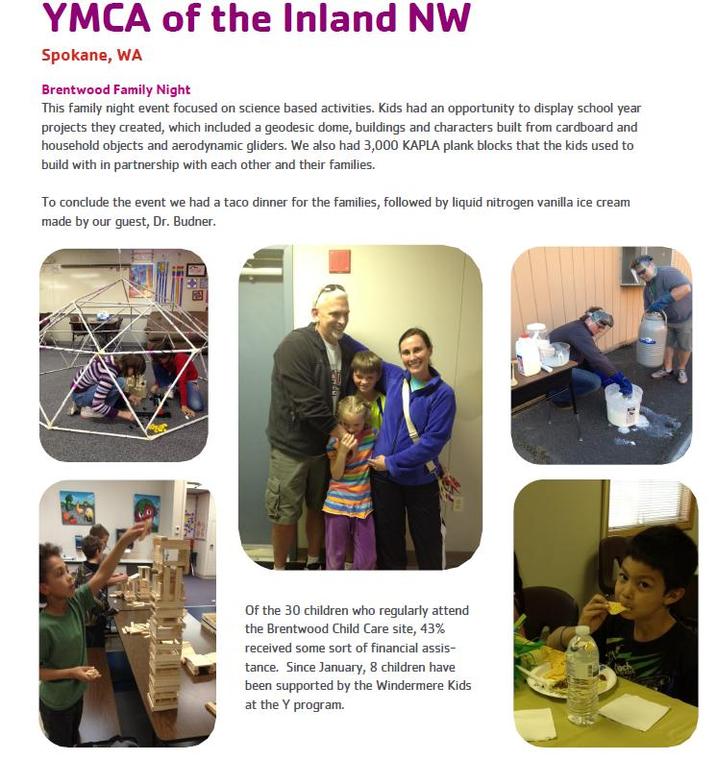 YMCA of the Inland NW

Spokane, WA

Brentwood Family Night

This family night event focused on science based activities. Kids had an opportunity to display school year projects they created, which included a geodesic dome, buildings and characters built from cardboard and household objects and aerodynamic gliders. We also had 3,000 KAPLA plank blocks that the kids used to build with in partnership with each other and their families.

To conclude the event we had a taco dinner for the families, followed by liquid nitrogen vanilla ice cream made by our guest, Dr. Budner.

Of the 30 children who regularly attend the Brentwood Child Care site, 43% received some sort of financial assistance. Since January, 8 children have been supported by the Windermere Kids at the Y program.